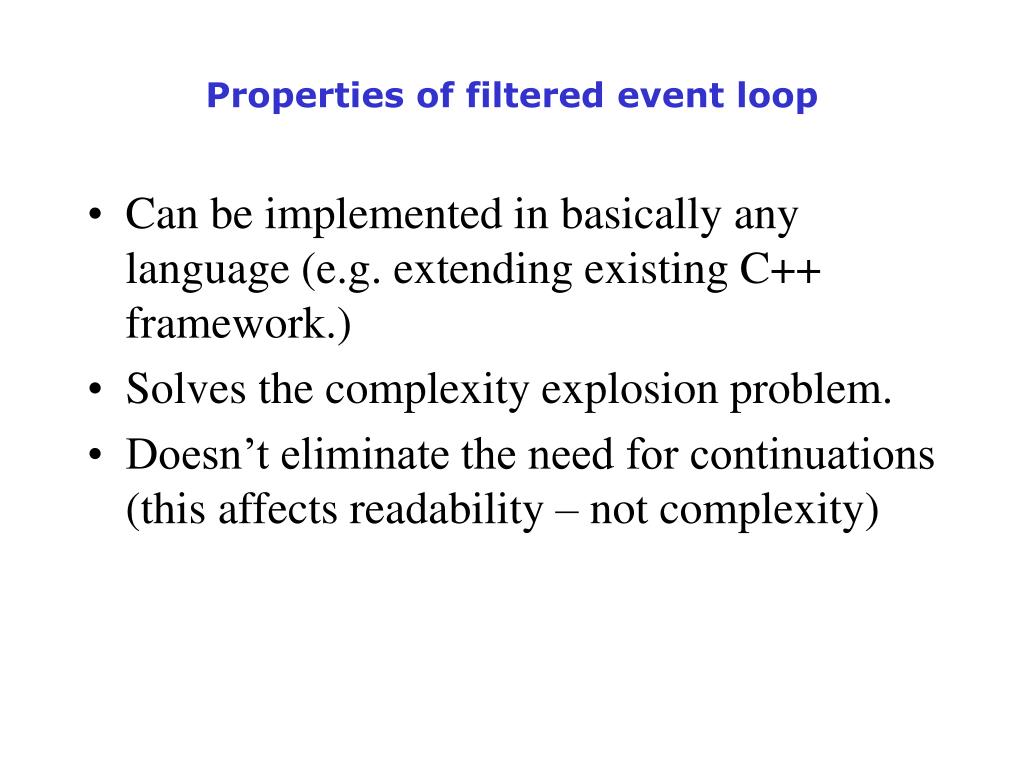 Properties of filtered event loop

• Can be implemented in basically any language (e.g. extending existing C++ framework.)
• Solves the complexity explosion problem.
• Doesn’t eliminate the need for continuations (this affects readability – not complexity)